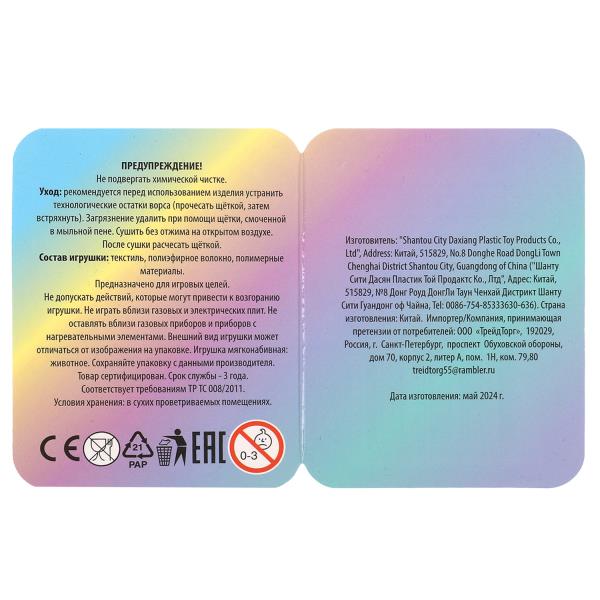 ПРЕДУПРЕЖДЕНИЕ!
Не подвергать химической чистке.
Уход: рекомендуется перед использованием изделия устранить технологические остатки ворса (прочесать щёткой, затем встряхнуть). Загрязнение удалить при помощи щётки, смоченной в мыльной пене. Сушить без отжима на открытом воздухе. После сушки расчесать щёткой.
Состав игрушки: текстиль, полиэфирное волокно, полимерные материалы.
Предназначено для игровых целей.
Не допускать действий, которые могут привести к возгоранию игрушки. Не играть вблизи газовых и электрических плит. Не оставлять вблизи газовых приборов и приборов с нагревательными элементами. Внешний вид игрушки может отличаться от изображения на упаковке. Игрушка мягконабивная: животное. Сохраняйте упаковку с данными производителя. Товар сертифицирован. Срок службы - 3 года. Соответствует требованиям ТР ТС 008/2011. Условия хранения: в сухих проветриваемых помещениях.

CE 21 PAP EAC 0-3

Изготовитель: "Shantou City Daxiang Plastic Toy Products Co., Ltd", Address: Китай, 515829, No.8 Donghe Road DongLi Town Chenghai District Shantou City, Guangdong of China ("Шанту Сити Дасян Пластик Той Продактс Ко., Лтд", Адрес: Китай, 515829, №8 Донг Роуд ДонгЛи Таун Ченхай Дистрикт Шанту Сити Гуандонг оф Чайна, Tel: 0086-754-85333630-636). Страна изготовления: Китай. Импортер/Компания, принимающая претензии от потребителей: ООО «ТрейдТорг», 192029, Россия, г. Санкт-Петербург, проспект Обуховской обороны, дом 70, корпус 2, литер А, пом. 1Н, ком. 79,80
treidtorg55@rambler.ru

Дата изготовления: май 2024 г.